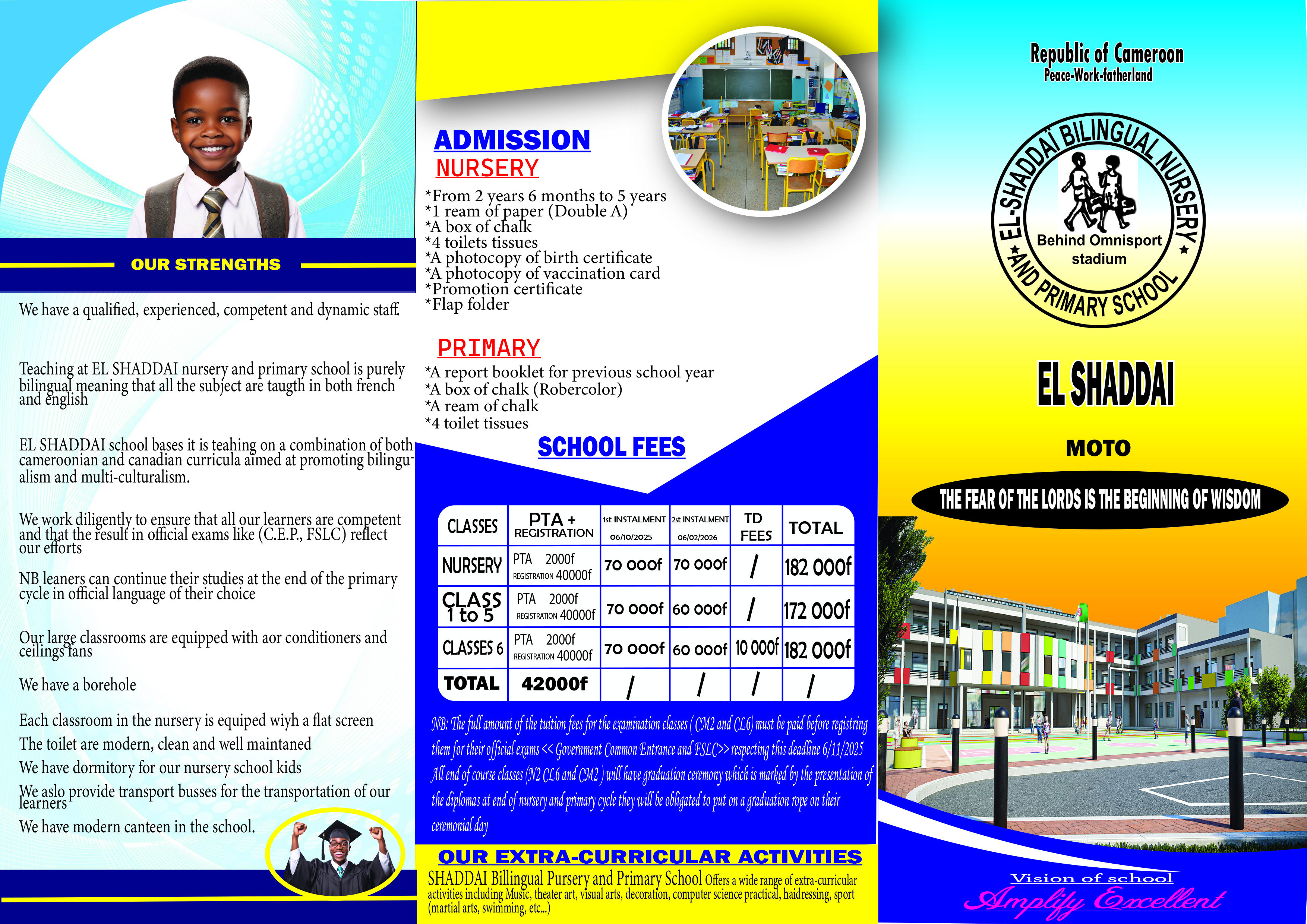 OUR STRENGTHS

We have a qualified, experienced, competent and dynamic staff.

Teaching at EL SHADDAI nursery and primary school is purely bilingual meaning that all the subject are taugth in both french and english

EL SHADDAI school bases it is teahing on a combination of both cameroonian and canadian curricula aimed at promoting bilingualism and multi-culturalism.

We work diligently to ensure that all our learners are competent and that the result in official exams like (C.E.P., FSLC) reflect our efforts

NB leaners can continue their studies at the end of the primary cycle in official language of their choice

Our large classrooms are equipped with aor conditioners and ceilings fans

We have a borehole

Each classroom in the nursery is equiped wiyh a flat screen
The toilet are modern, clean and well maintaned
We have dormitory for our nursery school kids
We aslo provide transport busses for the transportation of our learners
We have modern canteen in the school.

ADMISSION
NURSERY
*From 2 years 6 months to 5 years
*1 ream of paper (Double A)
*A box of chalk
*4 toilets tissues
*A photocopy of birth certificate
*A photocopy of vaccination card
*Promotion certificate
*Flap folder

PRIMARY
*A report booklet for previous school year
*A box of chalk (Robercolor)
*A ream of chalk
*4 toilet tissues

SCHOOL FEES

| CLASSES | PTA + REGISTRATION | 1st INSTALMENT 06/10/2025 | 2st INSTALMENT 06/02/2026 | TD FEES | TOTAL |
|---|---|---|---|---|---|
| NURSERY | PTA 2000f REGISTRATION 40000f | 70 000f | 70 000f | / | 182 000f |
| CLASS 1 to 5 | PTA 2000f REGISTRATION 40000f | 70 000f | 60 000f | / | 172 000f |
| CLASSES 6 | PTA 2000f REGISTRATION 40000f | 70 000f | 60 000f | 10 000f | 182 000f |
| TOTAL | 42000f | / | / | / | / |

NB: The full amount of the tuition fees for the examination classes ( CM2 and CL6) must be paid before registring them for their official exams << Government Common Entrance and FSLC>> respecting this deadline 6/11/2025 All end of course classes (N2 CL6 and CM2 ) will have graduation ceremony which is marked by the presentation of the diplomas at end of nursery and primary cycle they will be obligated to put on a graduation rope on their ceremonial day

OUR EXTRA-CURRICULAR ACTIVITIES
SHADDAI Billingual Pursery and Primary School Offers a wide range of extra-curricular activities including Music, theater art, visual arts, decoration, computer science practical, haidressing, sport (martial arts, swimming, etc...)

Republic of Cameroon
Peace-Work-fatherland

EL-SHADDAÏ BILINGUAL NURSERY AND PRIMARY SCHOOL
Behind Omnisport stadium

EL SHADDAI

MOTO

THE FEAR OF THE LORDS IS THE BEGINNING OF WISDOM

Vision of school
Amplify Excellent